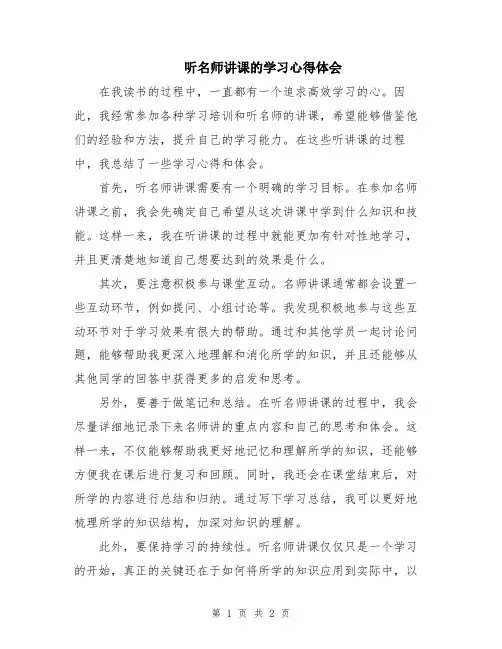 听名师讲课的学习心得体会

在我读书的过程中，一直都有一个追求高效学习的心。因此，我经常参加各种学习培训和听名师的讲课，希望能够借鉴他们的经验和方法，提升自己的学习能力。在这些听讲课的过程中，我总结了一些学习心得和体会。

首先，听名师讲课需要有一个明确的学习目标。在参加名师讲课之前，我会先确定自己希望从这次讲课中学到什么知识和技能。这样一来，我在听讲课的过程中就能更加有针对性地学习，并且更清楚地知道自己想要达到的效果是什么。

其次，要注意积极参与课堂互动。名师讲课通常都会设置一些互动环节，例如提问、小组讨论等。我发现积极地参与这些互动环节对于学习效果有很大的帮助。通过和其他学员一起讨论问题，能够帮助我更深入地理解和消化所学的知识，并且还能够从其他同学的回答中获得更多的启发和思考。

另外，要善于做笔记和总结。在听名师讲课的过程中，我会尽量详细地记录下来名师讲的重点内容和自己的思考和体会。这样一来，不仅能够帮助我更好地记忆和理解所学的知识，还能够方便我在课后进行复习和回顾。同时，我还会在课堂结束后，对所学的内容进行总结和归纳。通过写下学习总结，我可以更好地梳理所学的知识结构，加深对知识的理解。

此外，要保持学习的持续性。听名师讲课仅仅只是一个学习的开始，真正的关键还在于如何将所学的知识应用到实际中，以

第 1 页 共 2 页